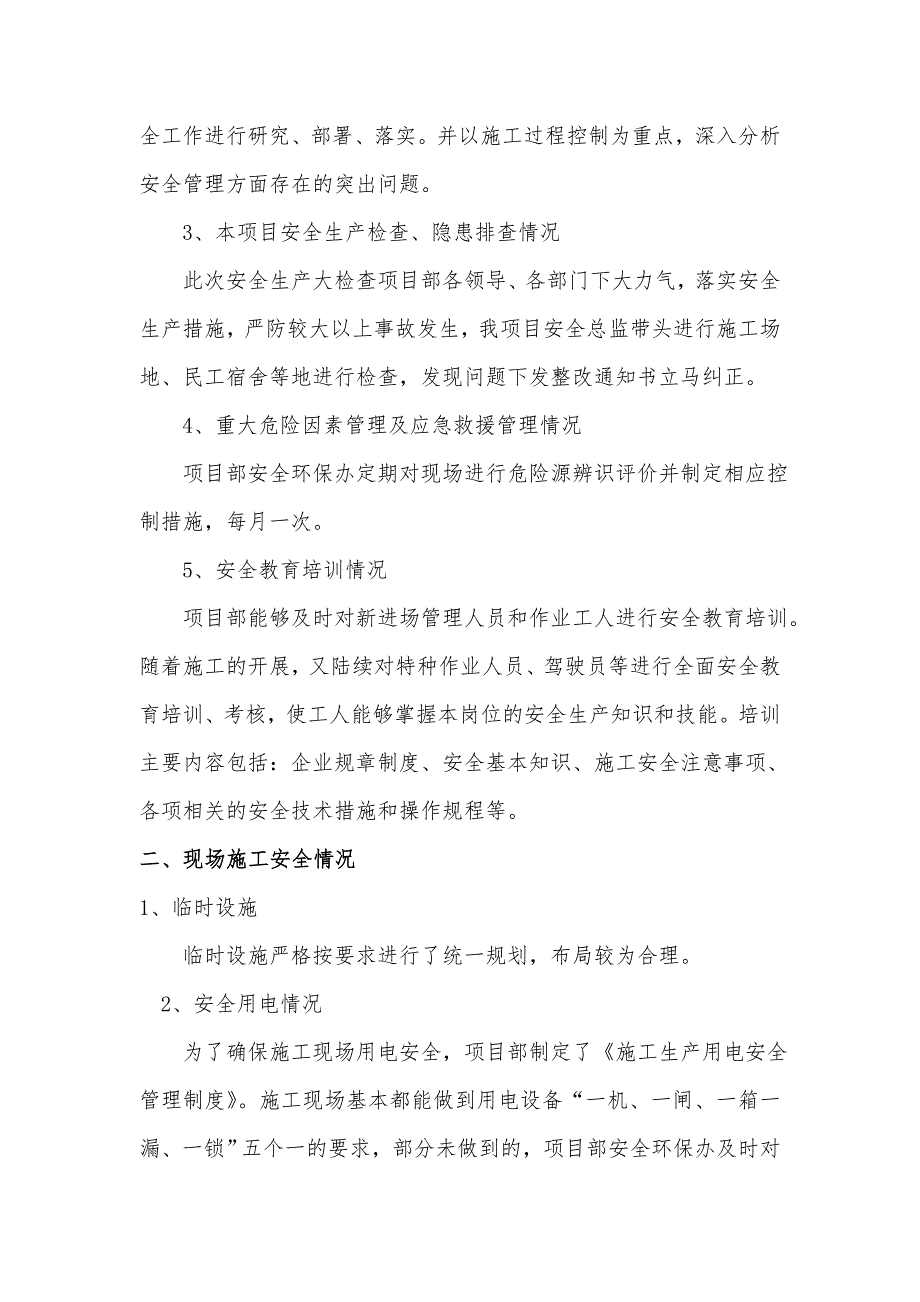 全工作进行研究、部署、落实。并以施工过程控制为重点，深入分析安全管理方面存在的突出问题。

3、本项目安全生产检查、隐患排查情况

此次安全生产大检查项目部各领导、各部门下大力气，落实安全生产措施，严防较大以上事故发生，我项目安全总监带头进行施工场地、民工宿舍等地进行检查，发现问题下发整改通知书立马纠正。

4、重大危险因素管理及应急救援管理情况

项目部安全环保办定期对现场进行危险源辨识评价并制定相应控制措施，每月一次。

5、安全教育培训情况

项目部能够及时对新进场管理人员和作业工人进行安全教育培训。随着施工的开展，又陆续对特种作业人员、驾驶员等进行全面安全教育培训、考核，使工人能够掌握本岗位的安全生产知识和技能。培训主要内容包括：企业规章制度、安全基本知识、施工安全注意事项、各项相关的安全技术措施和操作规程等。

二、现场施工安全情况

1、临时设施

临时设施严格按要求进行了统一规划，布局较为合理。

2、安全用电情况

为了确保施工现场用电安全，项目部制定了《施工生产用电安全管理制度》。施工现场基本都能做到用电设备“一机、一闸、一箱一漏、一锁”五个一的要求，部分未做到的，项目部安全环保办及时对